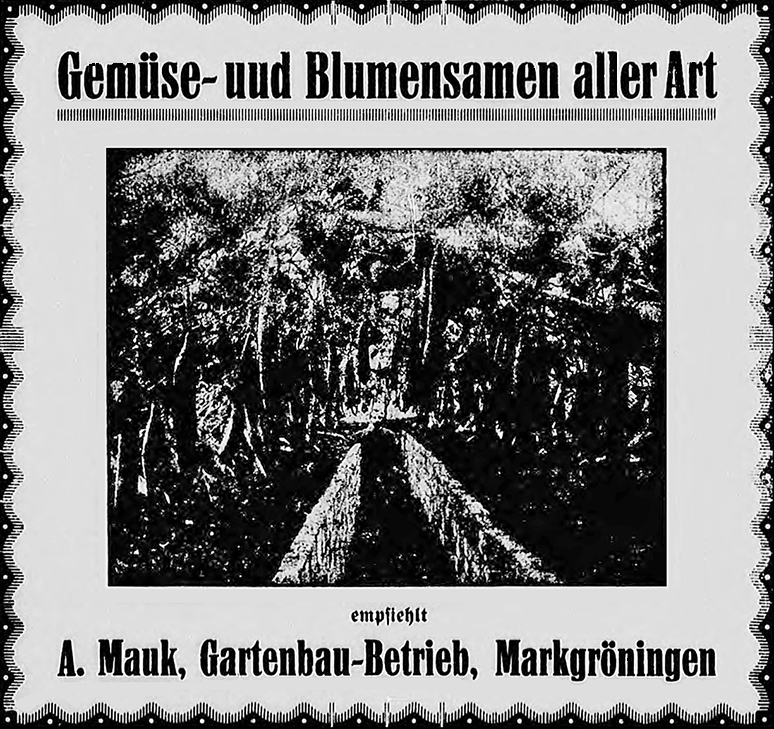 Gemüse- uud Blumensamen aller Art

empfiehlt

A. Mauk, Gartenbau-Betrieb, Markgröningen